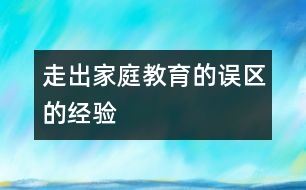 走出家庭教育的误区的经验